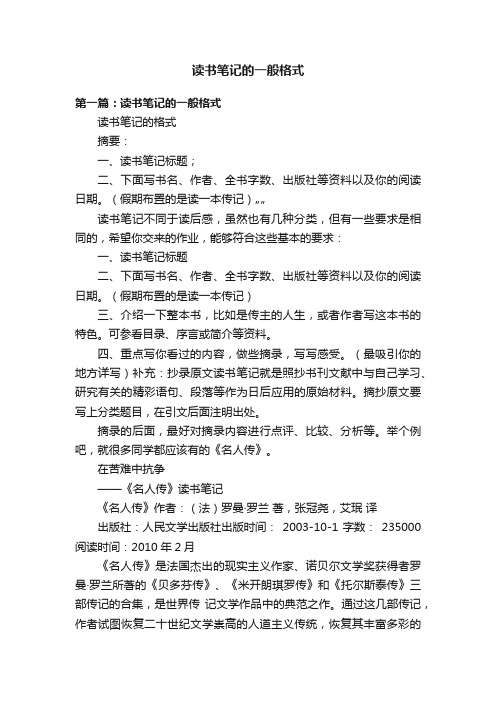 读书笔记的一般格式

第一篇：读书笔记的一般格式

读书笔记的格式

摘要：

一、读书笔记标题；

二、下面写书名、作者、全书字数、出版社等资料以及你的阅读日期。（假期布置的是读一本传记）„„

读书笔记不同于读后感，虽然也有几种分类，但有一些要求是相同的，希望你交来的作业，能够符合这些基本的要求：

一、读书笔记标题

二、下面写书名、作者、全书字数、出版社等资料以及你的阅读日期。（假期布置的是读一本传记）

三、介绍一下整本书，比如是传主的人生，或者作者写这本书的特色。可参看目录、序言或简介等资料。

四、重点写你看过的内容，做些摘录，写写感受。（最吸引你的地方详写）补充：抄录原文读书笔记就是照抄书刊文献中与自己学习、研究有关的精彩语句、段落等作为日后应用的原始材料。摘抄原文要写上分类题目，在引文后面注明出处。

摘录的后面，最好对摘录内容进行点评、比较、分析等。举个例吧，就很多同学都应该有的《名人传》。

在苦难中抗争

——《名人传》读书笔记

《名人传》作者：（法）罗曼·罗兰 著，张冠尧，艾珉 译

出版社：人民文学出版社出版时间： 2003-10-1 字数： 235000 阅读时间：2010 年 2 月

《名人传》是法国杰出的现实主义作家、诺贝尔文学奖获得者罗曼·罗兰所著的《贝多芬传》、《米开朗琪罗传》和《托尔斯泰传》三部传记的合集，是世界传 记文学作品中的典范之作。通过这几部传记，作者试图恢复二十世纪文学崇高的人道主义传统，恢复其丰富多彩的